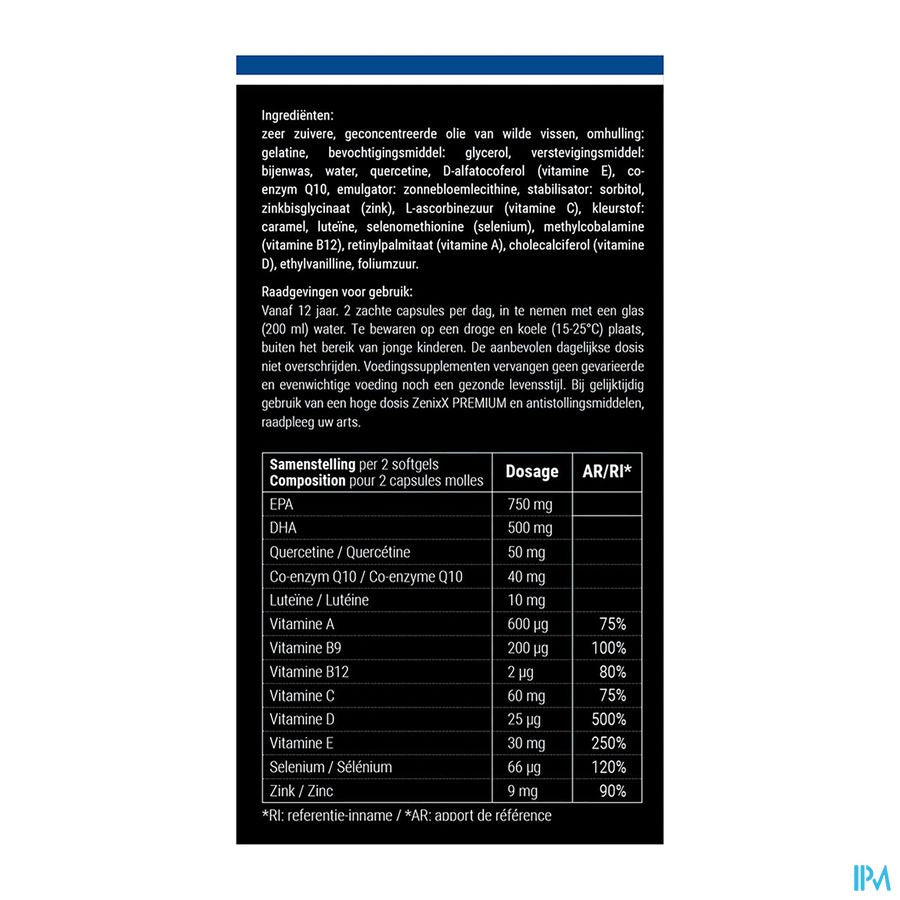 Ingrediënten:
zeer zuivere, geconcentreerde olie van wilde vissen, omhulling: gelatine, bevochtigingsmiddel: glycerol, verstevigingsmiddel: bijenwas, water, quercetine, D-alfatocoferol (vitamine E), co-enzym Q10, emulgator: zonnebloemlecithine, stabilisator: sorbitol, zinkbisglycinaat (zink), L-ascorbinezuur (vitamine C), kleurstof: caramel, luteïne, selenomethionine (selenium), methylcobalamine (vitamine B12), retinylpalmitaat (vitamine A), cholecalciferol (vitamine D), ethylvanilline, foliumzuur.

Raadgevingen voor gebruik:
Vanaf 12 jaar. 2 zachte capsules per dag, in te nemen met een glas (200 ml) water. Te bewaren op een droge en koele (15-25°C) plaats, buiten het bereik van jonge kinderen. De aanbevolen dagelijkse dosis niet overschrijden. Voedingssupplementen vervangen geen gevarieerde en evenwichtige voeding noch een gezonde levensstijl. Bij gelijktijdig gebruik van een hoge dosis ZenixX PREMIUM en antistollingsmiddelen, raadpleeg uw arts.

| Samenstelling per 2 softgels Composition pour 2 capsules molles | Dosage | AR/RI* |
|---|---|---|
| EPA | 750 mg | |
| DHA | 500 mg | |
| Quercetine / Quercétine | 50 mg | |
| Co-enzym Q10 / Co-enzyme Q10 | 40 mg | |
| Luteïne / Lutéine | 10 mg | |
| Vitamine A | 600 µg | 75% |
| Vitamine B9 | 200 µg | 100% |
| Vitamine B12 | 2 µg | 80% |
| Vitamine C | 60 mg | 75% |
| Vitamine D | 25 µg | 500% |
| Vitamine E | 30 mg | 250% |
| Selenium / Sélénium | 66 µg | 120% |
| Zink / Zinc | 9 mg | 90% |

*RI: referentie-inname / *AR: apport de référence

IPM